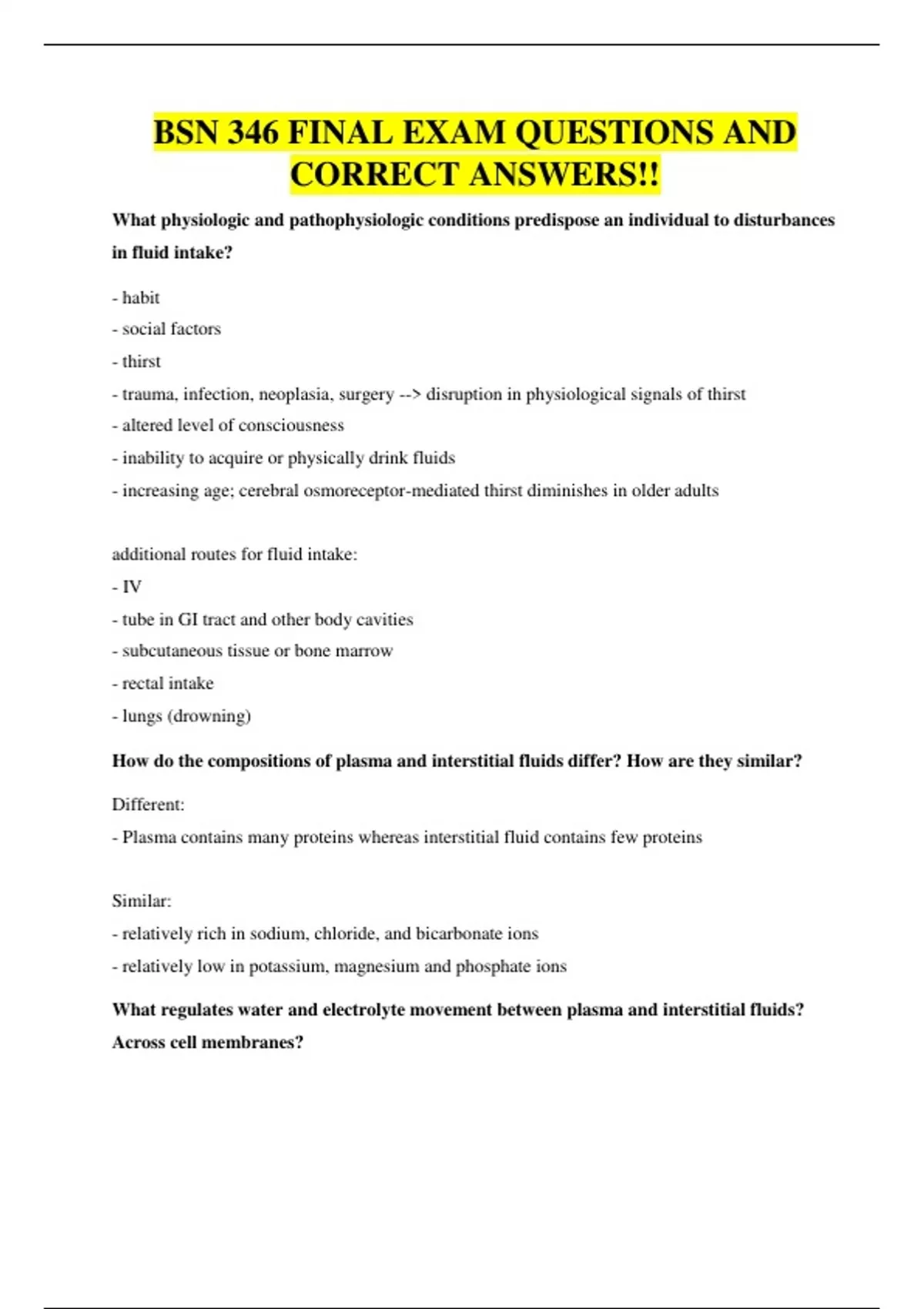 BSN 346 FINAL EXAM QUESTIONS AND CORRECT ANSWERS!!

What physiologic and pathophysiologic conditions predispose an individual to disturbances in fluid intake?

- habit
- social factors
- thirst
- trauma, infection, neoplasia, surgery --> disruption in physiological signals of thirst
- altered level of consciousness
- inability to acquire or physically drink fluids
- increasing age; cerebral osmoreceptor-mediated thirst diminishes in older adults

additional routes for fluid intake:
- IV
- tube in GI tract and other body cavities
- subcutaneous tissue or bone marrow
- rectal intake
- lungs (drowning)

How do the compositions of plasma and interstitial fluids differ? How are they similar?

Different:
- Plasma contains many proteins whereas interstitial fluid contains few proteins

Similar:
- relatively rich in sodium, chloride, and bicarbonate ions
- relatively low in potassium, magnesium and phosphate ions

What regulates water and electrolyte movement between plasma and interstitial fluids? Across cell membranes?